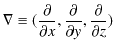 $\nabla \equiv (\frac{\partial}{\partial x}, \frac{\partial}{\partial y}, \frac{\partial}{\partial z})$